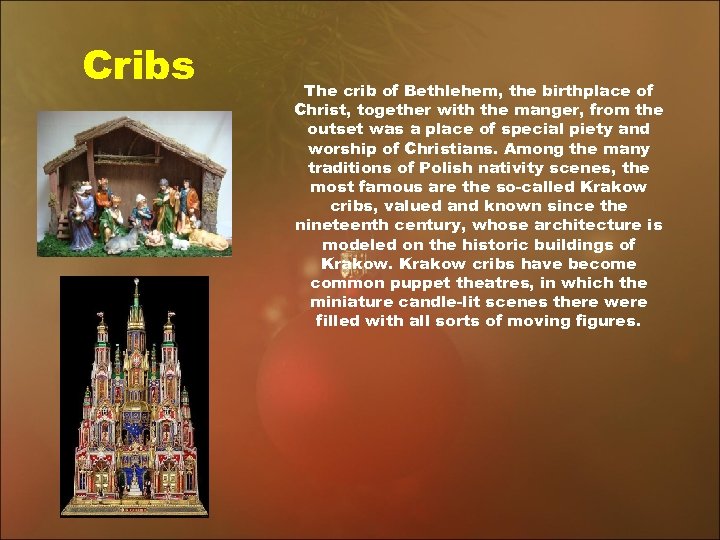 Cribs

The crib of Bethlehem, the birthplace of Christ, together with the manger, from the outset was a place of special piety and worship of Christians. Among the many traditions of Polish nativity scenes, the most famous are the so-called Krakow cribs, valued and known since the nineteenth century, whose architecture is modeled on the historic buildings of Krakow. Krakow cribs have become common puppet theatres, in which the miniature candle-lit scenes there were filled with all sorts of moving figures.